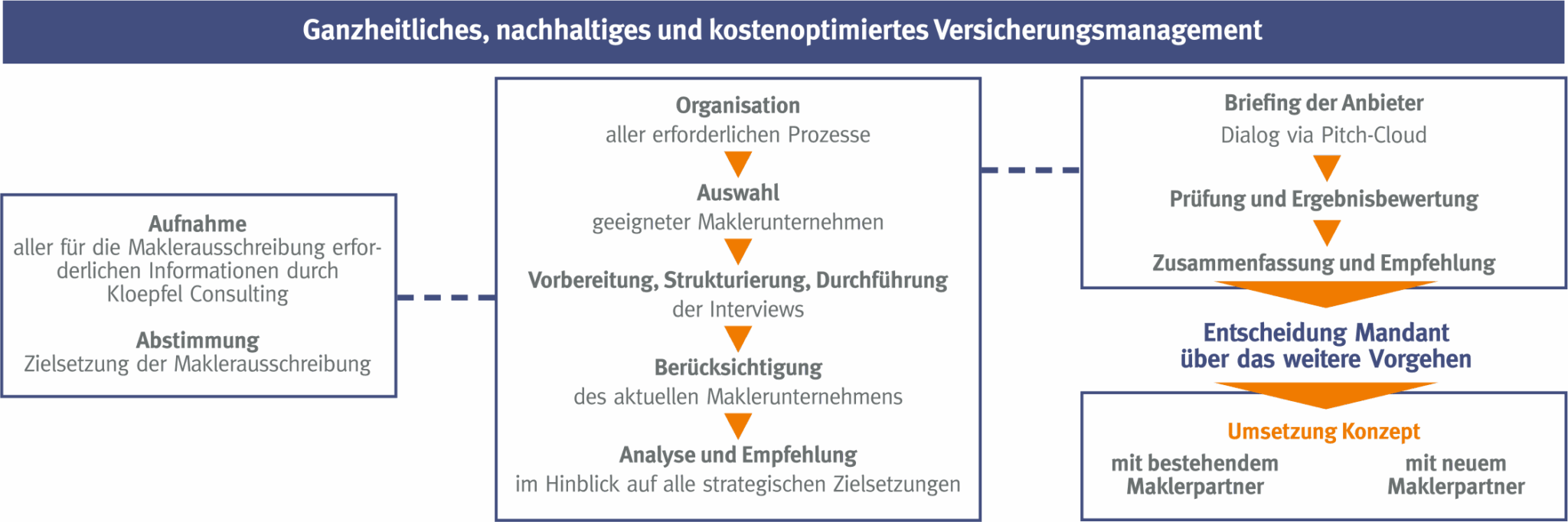 Ganzheitliches, nachhaltiges und kostenoptimiertes Versicherungsmanagement

Aufnahme
aller für die Maklerausschreibung erforderlichen Informationen durch Kloepfel Consulting

Abstimmung
Zielsetzung der Maklerausschreibung

Organisation
aller erforderlichen Prozesse

Auswahl
geeigneter Maklerunternehmen

Vorbereitung, Strukturierung, Durchführung
der Interviews

Berücksichtigung
des aktuellen Maklerunternehmens

Analyse und Empfehlung
im Hinblick auf alle strategischen Zielsetzungen

Briefing der Anbieter
Dialog via Pitch-Cloud

Prüfung und Ergebnisbewertung

Zusammenfassung und Empfehlung

Entscheidung Mandant
über das weitere Vorgehen

Umsetzung Konzept

mit bestehendem Maklerpartner

mit neuem Maklerpartner